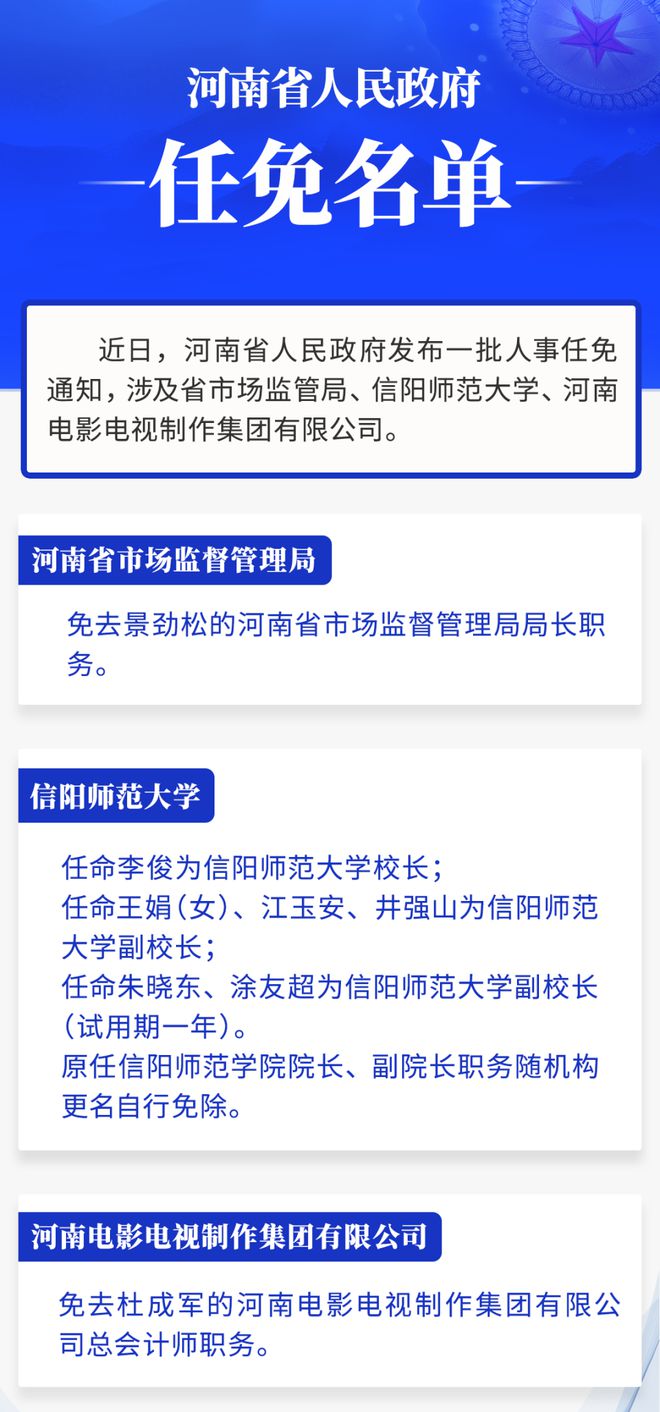 河南省人民政府

任免名单

近日，河南省人民政府发布一批人事任免通知，涉及省市场监管局、信阳师范大学、河南电影电视制作集团有限公司。

河南省市场监督管理局

免去景劲松的河南省市场监督管理局局长职务。

信阳师范大学

任命李俊为信阳师范大学校长；
任命王娟（女）、江玉安、井强山为信阳师范大学副校长；
任命朱晓东、涂友超为信阳师范大学副校长（试用期一年）。
原任信阳师范学院院长、副院长职务随机构更名自行免除。

河南电影电视制作集团有限公司

免去杜成军的河南电影电视制作集团有限公司总会计师职务。